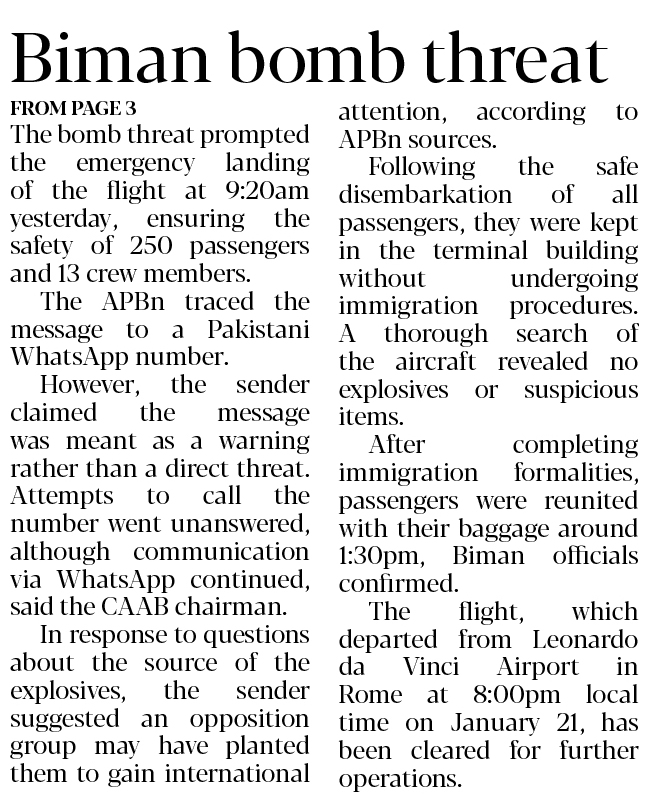 Biman bomb threat

FROM PAGE 3

The bomb threat prompted the emergency landing of the flight at 9:20am yesterday, ensuring the safety of 250 passengers and 13 crew members.

The APBn traced the message to a Pakistani WhatsApp number.

However, the sender claimed the message was meant as a warning rather than a direct threat. Attempts to call the number went unanswered, although communication via WhatsApp continued, said the CAAB chairman.

In response to questions about the source of the explosives, the sender suggested an opposition group may have planted them to gain international attention, according to APBn sources.

Following the safe disembarkation of all passengers, they were kept in the terminal building without undergoing immigration procedures. A thorough search of the aircraft revealed no explosives or suspicious items.

After completing immigration formalities, passengers were reunited with their baggage around 1:30pm, Biman officials confirmed.

The flight, which departed from Leonardo da Vinci Airport in Rome at 8:00pm local time on January 21, has been cleared for further operations.